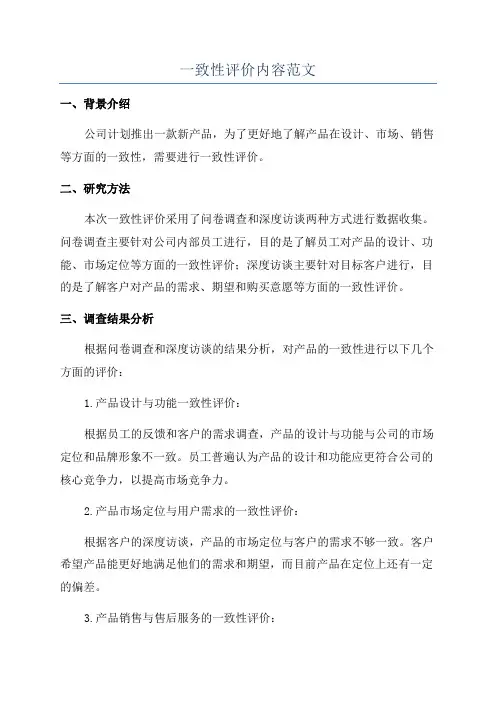 一致性评价内容范文

一、背景介绍

公司计划推出一款新产品，为了更好地了解产品在设计、市场、销售等方面的一致性，需要进行一致性评价。

二、研究方法

本次一致性评价采用了问卷调查和深度访谈两种方式进行数据收集。问卷调查主要针对公司内部员工进行，目的是了解员工对产品的设计、功能、市场定位等方面的一致性评价；深度访谈主要针对目标客户进行，目的是了解客户对产品的需求、期望和购买意愿等方面的一致性评价。

三、调查结果分析

根据问卷调查和深度访谈的结果分析，对产品的一致性进行以下几个方面的评价：

1.产品设计与功能一致性评价：

根据员工的反馈和客户的需求调查，产品的设计与功能与公司的市场定位和品牌形象不一致。员工普遍认为产品的设计和功能应更符合公司的核心竞争力，以提高市场竞争力。

2.产品市场定位与用户需求的一致性评价：

根据客户的深度访谈，产品的市场定位与客户的需求不够一致。客户希望产品能更好地满足他们的需求和期望，而目前产品在定位上还有一定的偏差。

3.产品销售与售后服务的一致性评价：